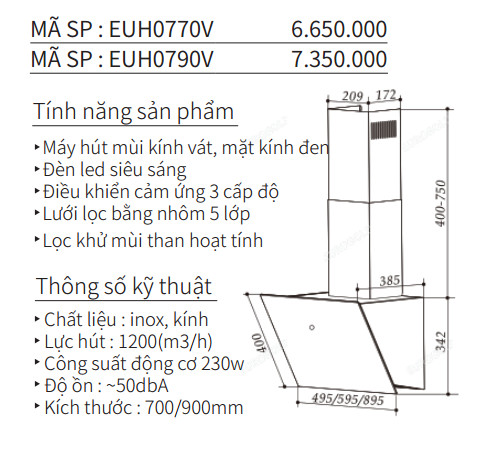 MÃ SP : EUH0770V 6.650.000

MÃ SP : EUH0790V 7.350.000

Tính năng sản phẩm

‣ Máy hút mùi kính vát, mặt kính đen
‣ Đèn led siêu sáng
‣ Điều khiển cảm ứng 3 cấp độ
‣ Lưới lọc bằng nhôm 5 lớp
‣ Lọc khử mùi than hoạt tính

Thông số kỹ thuật

‣ Chất liệu : inox, kính
‣ Lực hút : 1200(m3/h)
‣ Công suất động cơ 230w
‣ Độ ồn : ~50dbA
‣ Kích thước : 700/900mm

209
172
400-750
385
400
342
495/595/895